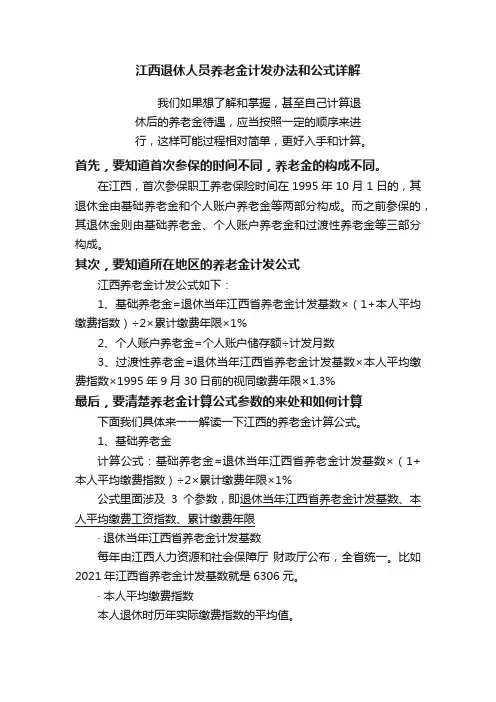 江西退休人员养老金计发办法和公式详解

我们如果想了解和掌握，甚至自己计算退休后的养老金待遇，应当按照一定的顺序来进行，这样可能过程相对简单，更好入手和计算。

首先，要知道首次参保的时间不同，养老金的构成不同。

在江西，首次参保职工养老保险时间在 1995 年 10 月 1 日的，其退休金由基础养老金和个人账户养老金等两部分构成。而之前参保的，其退休金则由基础养老金、个人账户养老金和过渡性养老金等三部分构成。

其次，要知道所在地区的养老金计发公式

江西养老金计发公式如下：

1、基础养老金=退休当年江西省养老金计发基数×（1+本人平均缴费指数）÷2×累计缴费年限×1%

2、个人账户养老金=个人账户储存额÷计发月数

3、过渡性养老金=退休当年江西省养老金计发基数×本人平均缴费指数×1995 年 9 月 30 日前的视同缴费年限×1.3%

最后，要清楚养老金计算公式参数的来处和如何计算

下面我们具体来一一解读一下江西的养老金计算公式。

1、基础养老金

计算公式：基础养老金=退休当年江西省养老金计发基数×（1+本人平均缴费指数）÷2×累计缴费年限×1%

公式里面涉及 3 个参数，即退休当年江西省养老金计发基数、本人平均缴费工资指数、累计缴费年限

· 退休当年江西省养老金计发基数

每年由江西人力资源和社会保障厅 财政厅公布，全省统一。比如 2021 年江西省养老金计发基数就是 6306 元。

· 本人平均缴费指数

本人退休时历年实际缴费指数的平均值。